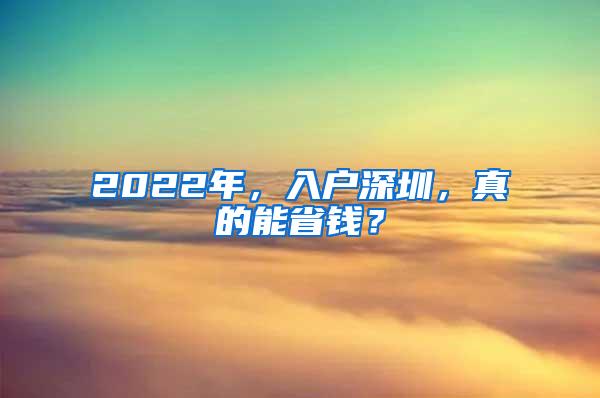 2022年，入户深圳，真的能省钱？